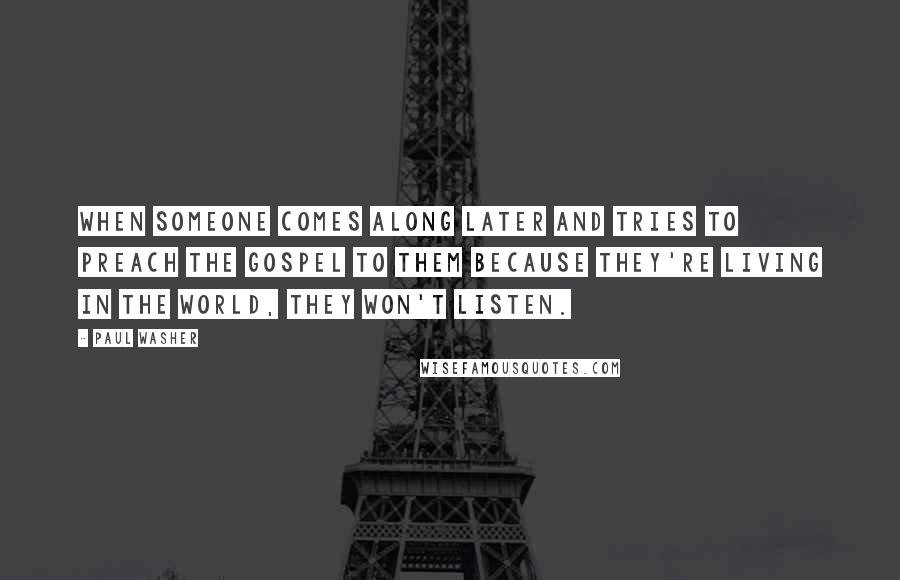 WHEN SOMEONE COMES ALONG LATER AND TRIES TO PREACH THE GOSPEL TO THEM BECAUSE THEY'RE LIVING IN THE WORLD, THEY WON'T LISTEN.

- PAUL WASHER

WISEFAMOUSQUOTES.COM